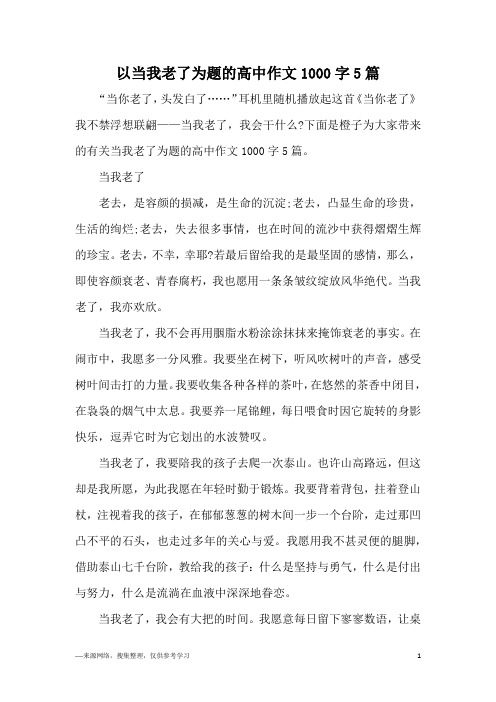 以当我老了为题的高中作文 1000 字 5 篇

“当你老了，头发白了……”耳机里随机播放起这首《当你老了》我不禁浮想联翩——当我老了，我会干什么?下面是橙子为大家带来的有关当我老了为题的高中作文 1000 字 5 篇。

当我老了

老去，是容颜的损减，是生命的沉淀;老去，凸显生命的珍贵，生活的绚烂;老去，失去很多事情，也在时间的流沙中获得熠熠生辉的珍宝。老去，不幸，幸耶?若最后留给我的是最坚固的感情，那么，即使容颜衰老、青春腐朽，我也愿用一条条皱纹绽放风华绝代。当我老了，我亦欢欣。

当我老了，我不会再用胭脂水粉涂涂抹抹来掩饰衰老的事实。在闹市中，我愿多一分风雅。我要坐在树下，听风吹树叶的声音，感受树叶间击打的力量。我要收集各种各样的茶叶，在悠然的茶香中闭目，在袅袅的烟气中太息。我要养一尾锦鲤，每日喂食时因它旋转的身影快乐，逗弄它时为它划出的水波赞叹。

当我老了，我要陪我的孩子去爬一次泰山。也许山高路远，但这却是我所愿，为此我愿在年轻时勤于锻炼。我要背着背包，拄着登山杖，注视着我的孩子，在郁郁葱葱的树木间一步一个台阶，走过那凹凸不平的石头，也走过多年的关心与爱。我愿用我不甚灵便的腿脚，借助泰山七千台阶，教给我的孩子：什么是坚持与勇气，什么是付出与努力，什么是流淌在血液中深深地眷恋。

当我老了，我会有大把的时间。我愿意每日留下寥寥数语，让桌

—来源网络，搜集整理，仅供参考学习

1